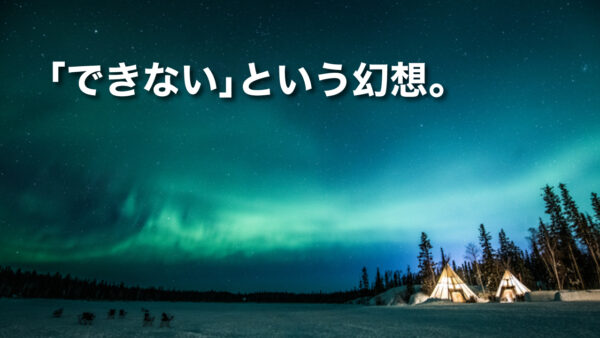 「できない」という幻想。